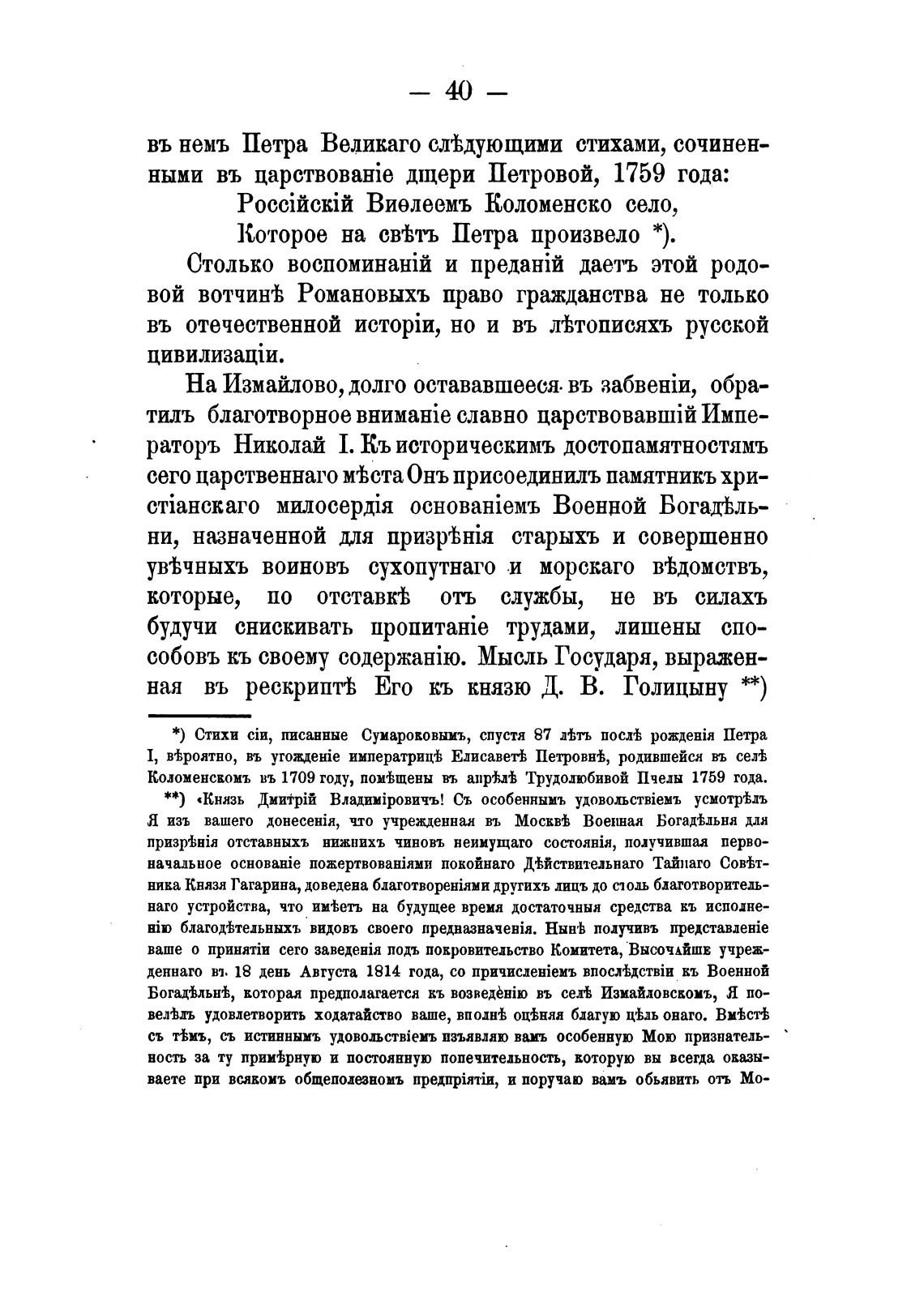 — 40 —

въ немъ Петра Великаго слѣдующими стихами, сочиненными въ царствованіе дщери Петровой, 1759 года:

Россійскій Виѳлеемъ Коломенско село,
Которое на свѣтъ Петра произвело *).

Столько воспоминаній и преданій даетъ этой родовой вотчинѣ Романовыхъ право гражданства не только въ отечественной исторіи, но и въ лѣтописяхъ русской цивилизаціи.

На Измайлово, долго остававшееся въ забвеніи, обратилъ благотворное вниманіе славно царствовавшій Императоръ Николай I. Къ историческимъ достопамятностямъ сего царственнаго мѣста Онъ присоединилъ памятникъ христіанскаго милосердія основаніемъ Военной Богадѣльни, назначенной для призрѣнія старыхъ и совершенно увѣчныхъ воиновъ сухопутнаго и морскаго вѣдомствъ, которые, по отставкѣ отъ службы, не въ силахъ будучи снискивать пропитаніе трудами, лишены способовъ къ своему содержанію. Мысль Государя, выраженная въ рескриптѣ Его къ князю Д. В. Голицыну **)

*) Стихи сіи, писанные Сумароковымъ, спустя 87 лѣтъ послѣ рожденія Петра I, вѣроятно, въ угожденіе императрицѣ Елисаветѣ Петровнѣ, родившейся въ селѣ Коломенскомъ въ 1709 году, помѣщены въ апрѣлѣ Трудолюбивой Пчелы 1759 года.

**) «Князь Дмитрій Владиміровичъ! Съ особеннымъ удовольствіемъ усмотрѣлъ Я изъ вашего донесенія, что учрежденная въ Москвѣ Военная Богадѣльня для призрѣнія отставныхъ нижнихъ чиновъ неимущаго состоянія, получившая первоначальное основаніе пожертвованіями покойнаго Дѣйствительнаго Тайнаго Совѣтника Князя Гагарина, доведена благотвореніями другихъ лицъ до столь благотворительнаго устройства, что имѣетъ на будущее время достаточныя средства къ исполненію благодѣтельныхъ видовъ своего предназначенія. Нынѣ получивъ представленіе ваше о принятіи сего заведенія подъ покровительство Комитета, Высочайше учрежденнаго въ 18 день Августа 1814 года, со причисленіемъ впослѣдствіи къ Военной Богадѣльнѣ, которая предполагается къ возведенію въ селѣ Измайловскомъ, Я повелѣлъ удовлетворить ходатайство ваше, вполнѣ оцѣняя благую цѣль онаго. Вмѣстѣ съ тѣмъ, съ истиннымъ удовольствіемъ изъявляю вамъ особенную Мою признательность за ту примѣрную и постоянную попечительность, которую вы всегда оказываете при всякомъ общеполезномъ предпріятіи, и поручаю вамъ объявить отъ Мо-